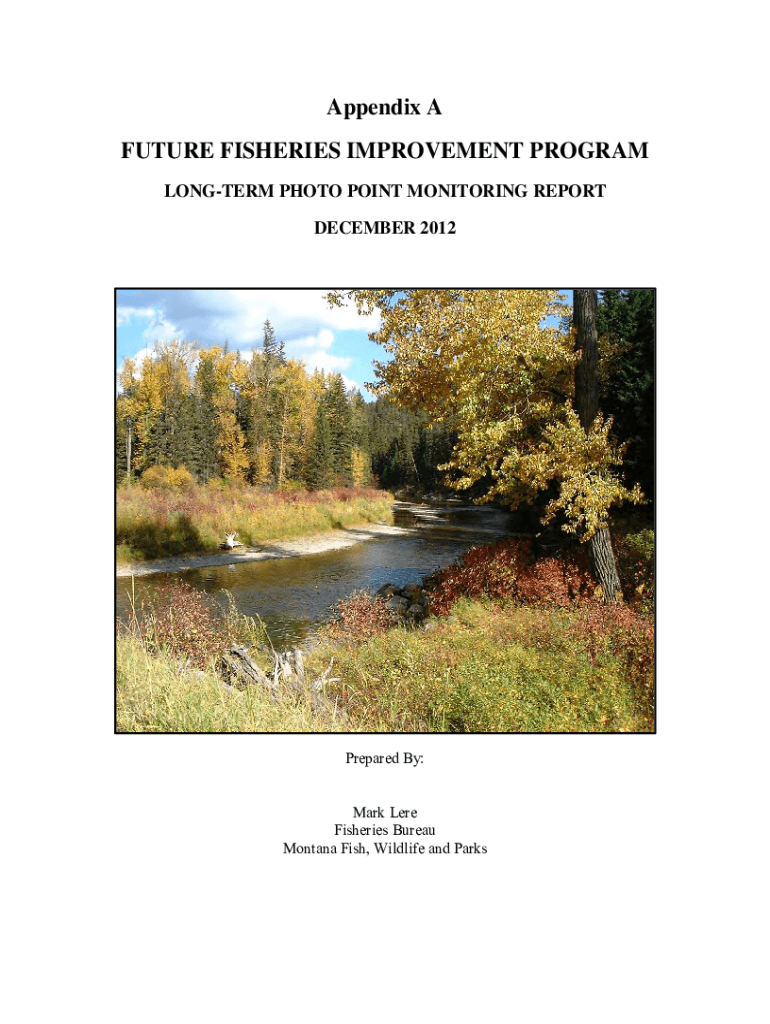 Appendix A

FUTURE FISHERIES IMPROVEMENT PROGRAM

LONG-TERM PHOTO POINT MONITORING REPORT

DECEMBER 2012

Prepared By:

Mark Lere
Fisheries Bureau
Montana Fish, Wildlife and Parks